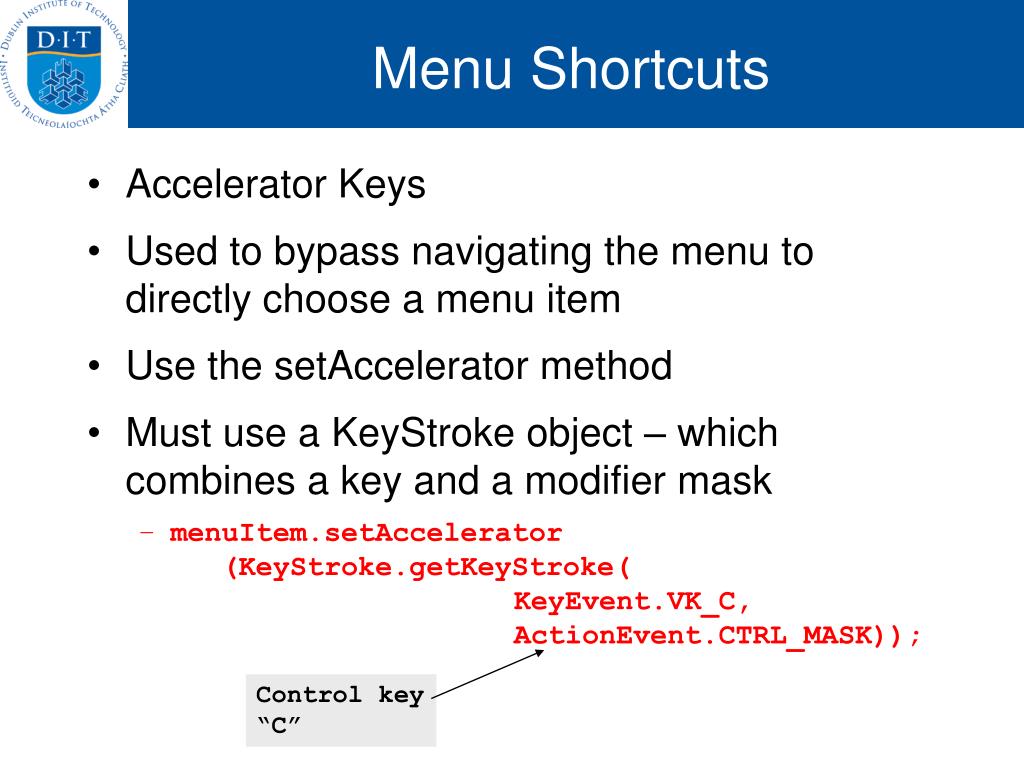 DUBLIN INSTITUTE OF TECHNOLOGY
D·I·T
INSTITIÚID TEICNEOLAÍOCHTA ÁTHA CLIATH

Menu Shortcuts

• Accelerator Keys
• Used to bypass navigating the menu to directly choose a menu item
• Use the setAccelerator method
• Must use a KeyStroke object – which combines a key and a modifier mask
– menuItem.setAccelerator
(KeyStroke.getKeyStroke(
KeyEvent.VK_C,
ActionEvent.CTRL_MASK));

Control key
“C”